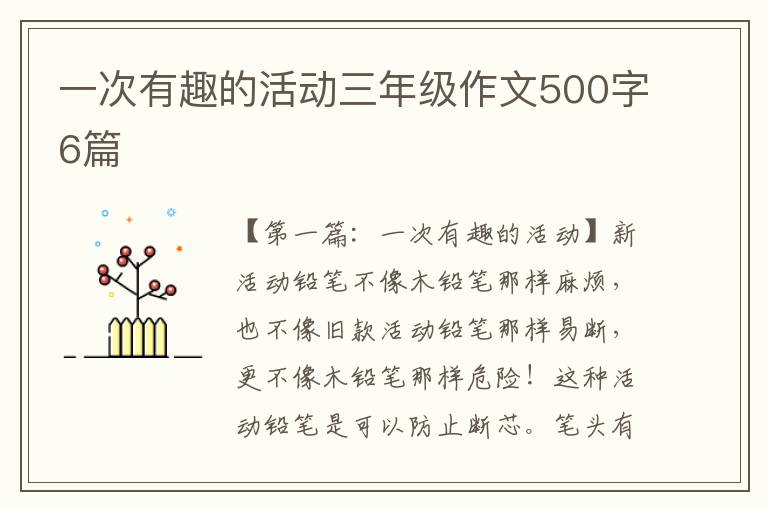 一次有趣的活动三年级作文500字6篇

【第一篇：一次有趣的活动】新活动铅笔不像木铅笔那样麻烦，也不像旧款活动铅笔那样易断，更不像木铅笔那样危险！这种活动铅笔是可以防止断芯。笔头有